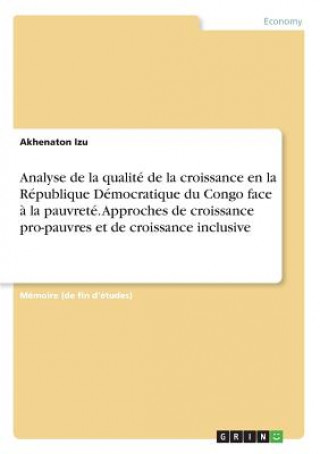 Economy

Akhenaton Izu

Analyse de la qualité de la croissance en la République Démocratique du Congo face à la pauvreté. Approches de croissance pro-pauvres et de croissance inclusive

Mémoire (de fin d'études)

GRIN